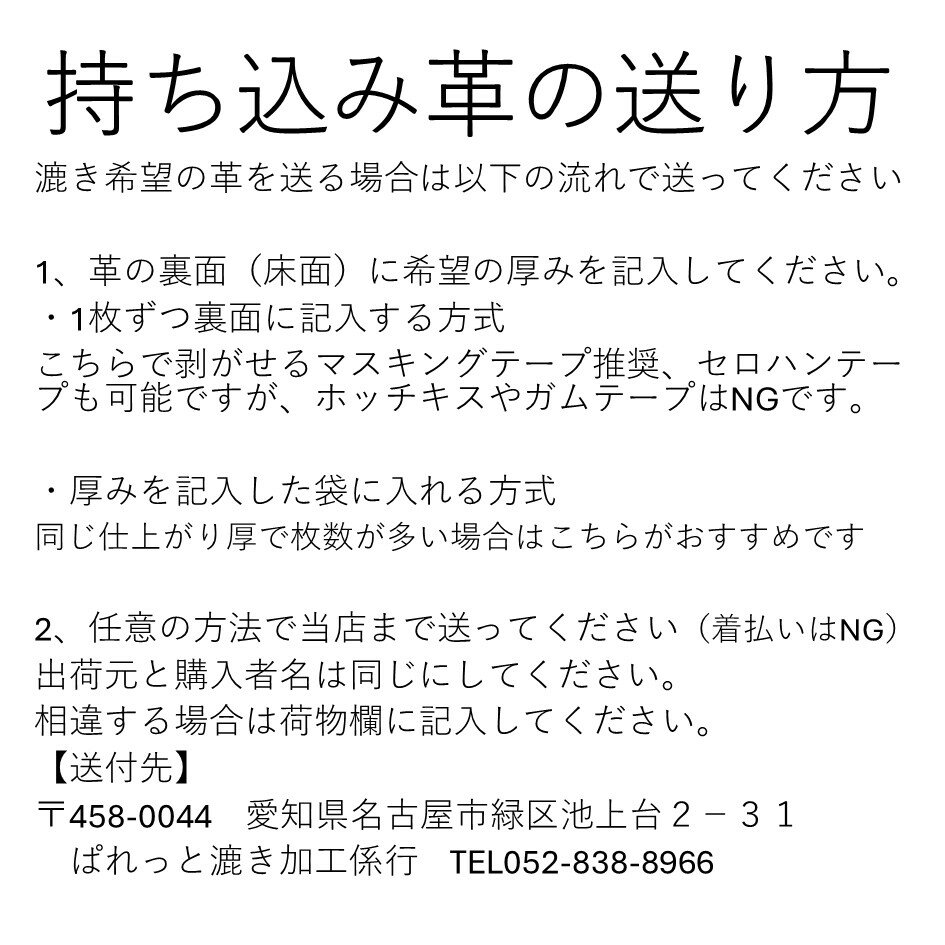 持ち込み革の送り方

漉き希望の革を送る場合は以下の流れで送ってください

1、革の裏面（床面）に希望の厚みを記入してください。

・1枚ずつ裏面に記入する方式

こちらで剥がせるマスキングテープ推奨、セロハンテープも可能ですが、ホッチキスやガムテープはNGです。

・厚みを記入した袋に入れる方式

同じ仕上がり厚で枚数が多い場合はこちらがおすすめです

2、任意の方法で当店まで送ってください（着払いはNG）

出荷元と購入者名は同じにしてください。

相違する場合は荷物欄に記入してください。

【送付先】

〒458-0044　愛知県名古屋市緑区池上台２－３１

ぱれっと漉き加工係行　TEL052-838-8966